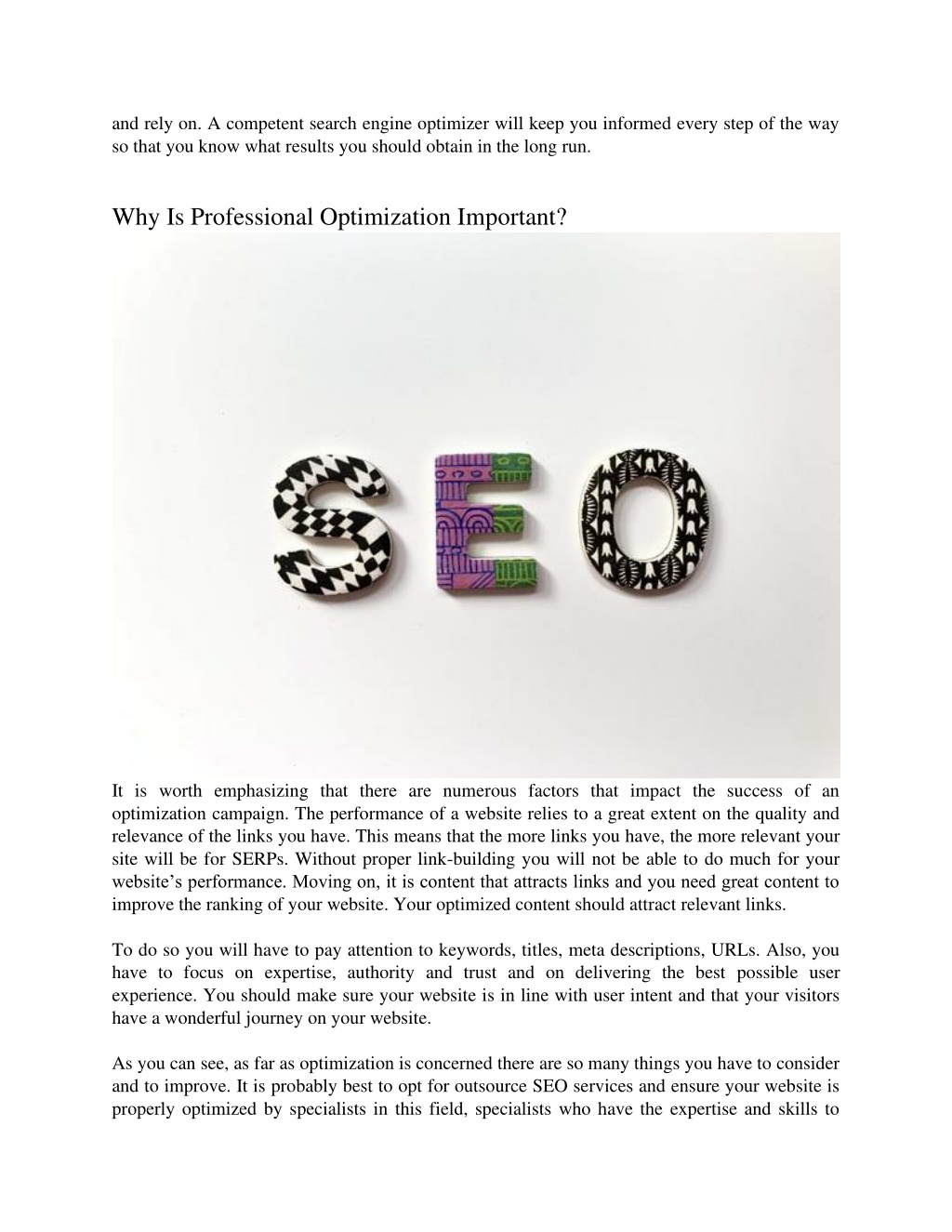 and rely on. A competent search engine optimizer will keep you informed every step of the way so that you know what results you should obtain in the long run.

Why Is Professional Optimization Important?

SEO

It is worth emphasizing that there are numerous factors that impact the success of an optimization campaign. The performance of a website relies to a great extent on the quality and relevance of the links you have. This means that the more links you have, the more relevant your site will be for SERPs. Without proper link-building you will not be able to do much for your website's performance. Moving on, it is content that attracts links and you need great content to improve the ranking of your website. Your optimized content should attract relevant links.

To do so you will have to pay attention to keywords, titles, meta descriptions, URLs. Also, you have to focus on expertise, authority and trust and on delivering the best possible user experience. You should make sure your website is in line with user intent and that your visitors have a wonderful journey on your website.

As you can see, as far as optimization is concerned there are so many things you have to consider and to improve. It is probably best to opt for outsource SEO services and ensure your website is properly optimized by specialists in this field, specialists who have the expertise and skills to